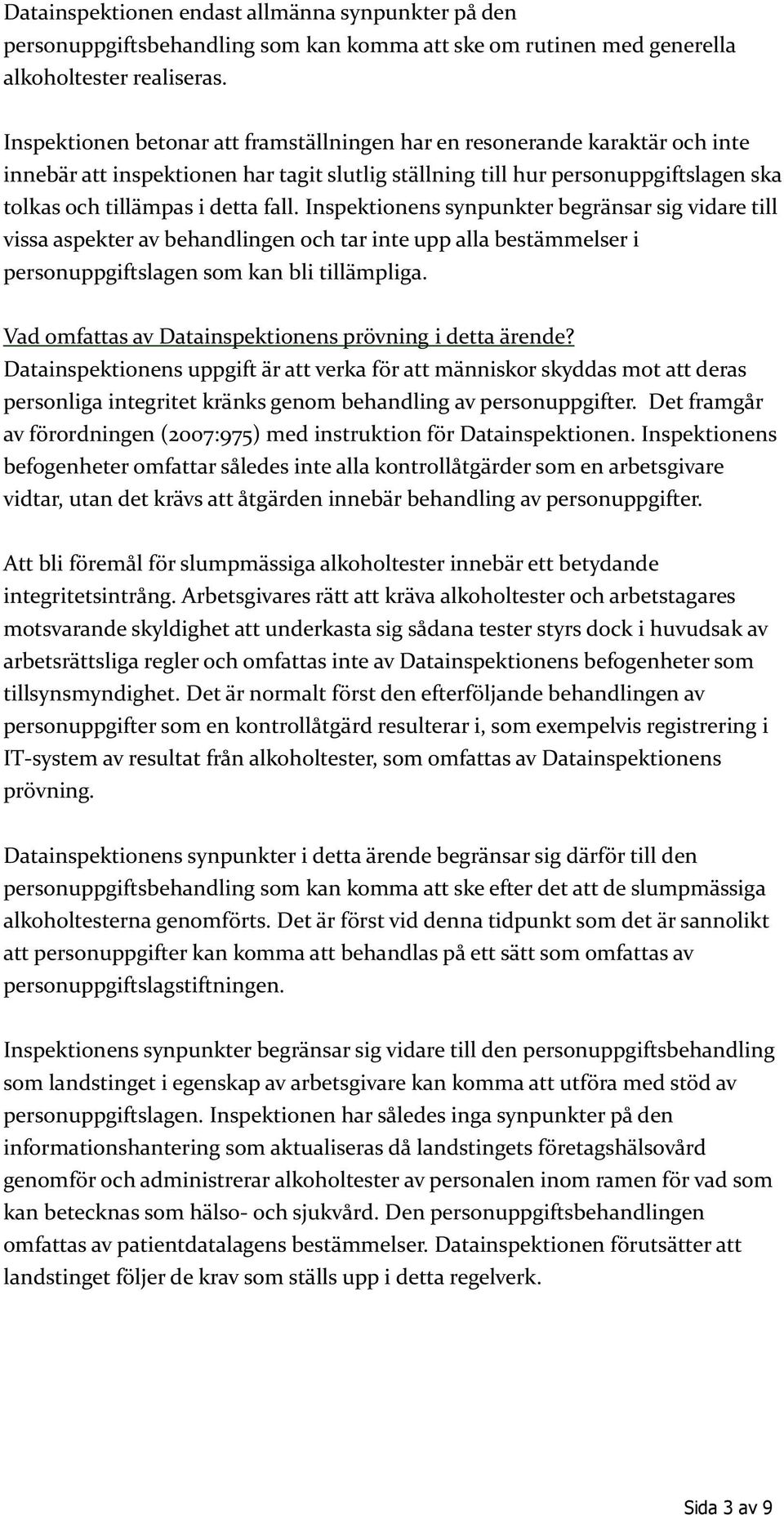 Datainspektionen endast allmänna synpunkter på den personuppgiftsbehandling som kan komma att ske om rutinen med generella alkoholtester realiseras.

Inspektionen betonar att framställningen har en resonerande karaktär och inte innebär att inspektionen har tagit slutlig ställning till hur personuppgiftslagen ska tolkas och tillämpas i detta fall. Inspektionens synpunkter begränsar sig vidare till vissa aspekter av behandlingen och tar inte upp alla bestämmelser i personuppgiftslagen som kan bli tillämpliga.

Vad omfattas av Datainspektionens prövning i detta ärende?
Datainspektionens uppgift är att verka för att människor skyddas mot att deras personliga integritet kränks genom behandling av personuppgifter. Det framgår av förordningen (2007:975) med instruktion för Datainspektionen. Inspektionens befogenheter omfattar således inte alla kontrollåtgärder som en arbetsgivare vidtar, utan det krävs att åtgärden innebär behandling av personuppgifter.

Att bli föremål för slumpmässiga alkoholtester innebär ett betydande integritetsintrång. Arbetsgivares rätt att kräva alkoholtester och arbetstagares motsvarande skyldighet att underkasta sig sådana tester styrs dock i huvudsak av arbetsrättsliga regler och omfattas inte av Datainspektionens befogenheter som tillsynsmyndighet. Det är normalt först den efterföljande behandlingen av personuppgifter som en kontrollåtgärd resulterar i, som exempelvis registrering i IT-system av resultat från alkoholtester, som omfattas av Datainspektionens prövning.

Datainspektionens synpunkter i detta ärende begränsar sig därför till den personuppgiftsbehandling som kan komma att ske efter det att de slumpmässiga alkoholtesterna genomförts. Det är först vid denna tidpunkt som det är sannolikt att personuppgifter kan komma att behandlas på ett sätt som omfattas av personuppgiftslagstiftningen.

Inspektionens synpunkter begränsar sig vidare till den personuppgiftsbehandling som landstinget i egenskap av arbetsgivare kan komma att utföra med stöd av personuppgiftslagen. Inspektionen har således inga synpunkter på den informationshantering som aktualiseras då landstingets företagshälsovård genomför och administrerar alkoholtester av personalen inom ramen för vad som kan betecknas som hälso- och sjukvård. Den personuppgiftsbehandlingen omfattas av patientdatalagens bestämmelser. Datainspektionen förutsätter att landstinget följer de krav som ställs upp i detta regelverk.

Sida 3 av 9